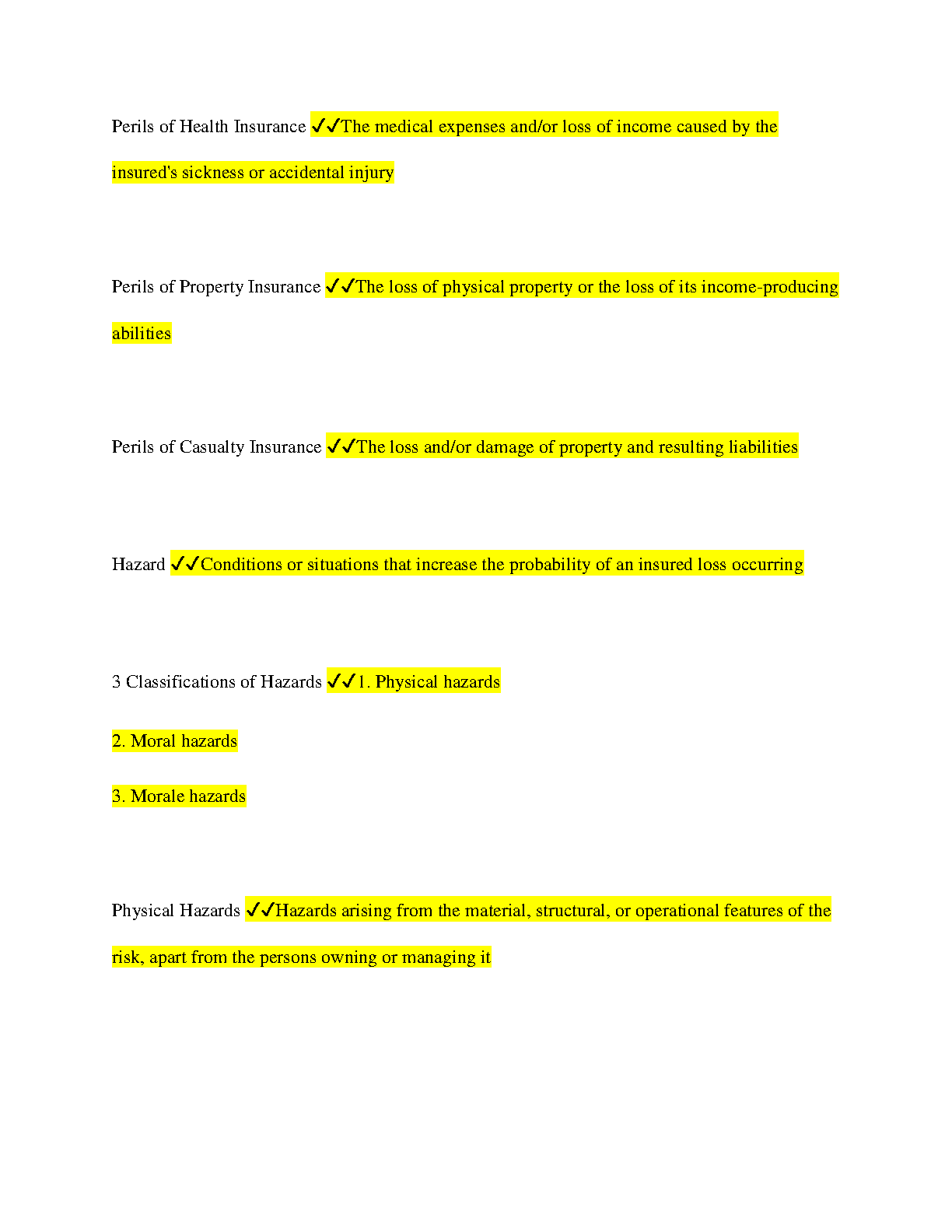 Perils of Health Insurance ✓✓The medical expenses and/or loss of income caused by the insured's sickness or accidental injury

Perils of Property Insurance ✓✓The loss of physical property or the loss of its income-producing abilities

Perils of Casualty Insurance ✓✓The loss and/or damage of property and resulting liabilities

Hazard ✓✓Conditions or situations that increase the probability of an insured loss occurring

3 Classifications of Hazards ✓✓1. Physical hazards

2. Moral hazards

3. Morale hazards

Physical Hazards ✓✓Hazards arising from the material, structural, or operational features of the risk, apart from the persons owning or managing it